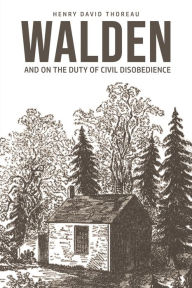 HENRY DAVID THOREAU

WALDEN

AND ON THE DUTY OF CIVIL DISOBEDIENCE